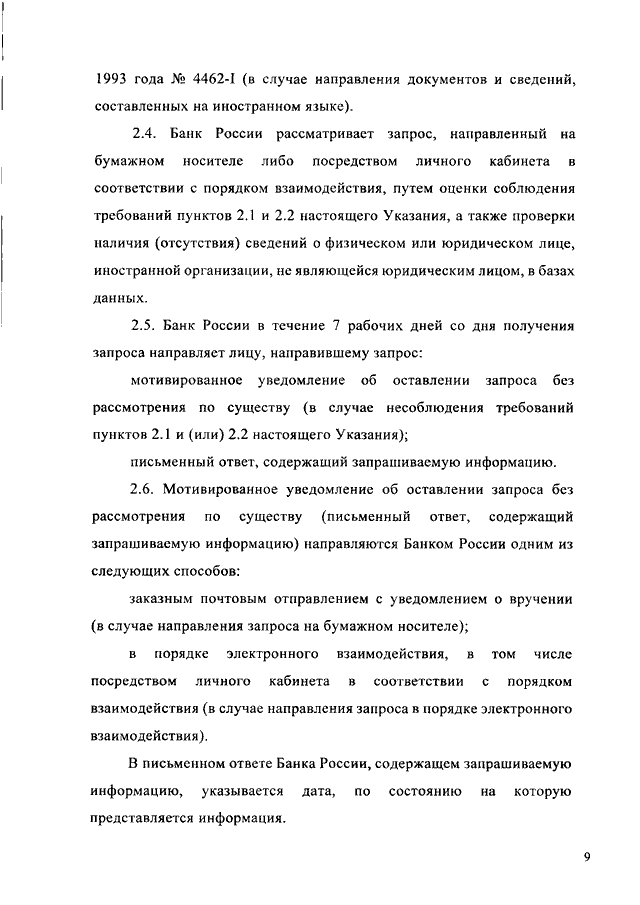 1993 года № 4462-I (в случае направления документов и сведений, составленных на иностранном языке).

2.4. Банк России рассматривает запрос, направленный на бумажном носителе либо посредством личного кабинета в соответствии с порядком взаимодействия, путем оценки соблюдения требований пунктов 2.1 и 2.2 настоящего Указания, а также проверки наличия (отсутствия) сведений о физическом или юридическом лице, иностранной организации, не являющейся юридическим лицом, в базах данных.

2.5. Банк России в течение 7 рабочих дней со дня получения запроса направляет лицу, направившему запрос:

мотивированное уведомление об оставлении запроса без рассмотрения по существу (в случае несоблюдения требований пунктов 2.1 и (или) 2.2 настоящего Указания);

письменный ответ, содержащий запрашиваемую информацию.

2.6. Мотивированное уведомление об оставлении запроса без рассмотрения по существу (письменный ответ, содержащий запрашиваемую информацию) направляются Банком России одним из следующих способов:

заказным почтовым отправлением с уведомлением о вручении (в случае направления запроса на бумажном носителе);

в порядке электронного взаимодействия, в том числе посредством личного кабинета в соответствии с порядком взаимодействия (в случае направления запроса в порядке электронного взаимодействия).

В письменном ответе Банка России, содержащем запрашиваемую информацию, указывается дата, по состоянию на которую представляется информация.

9